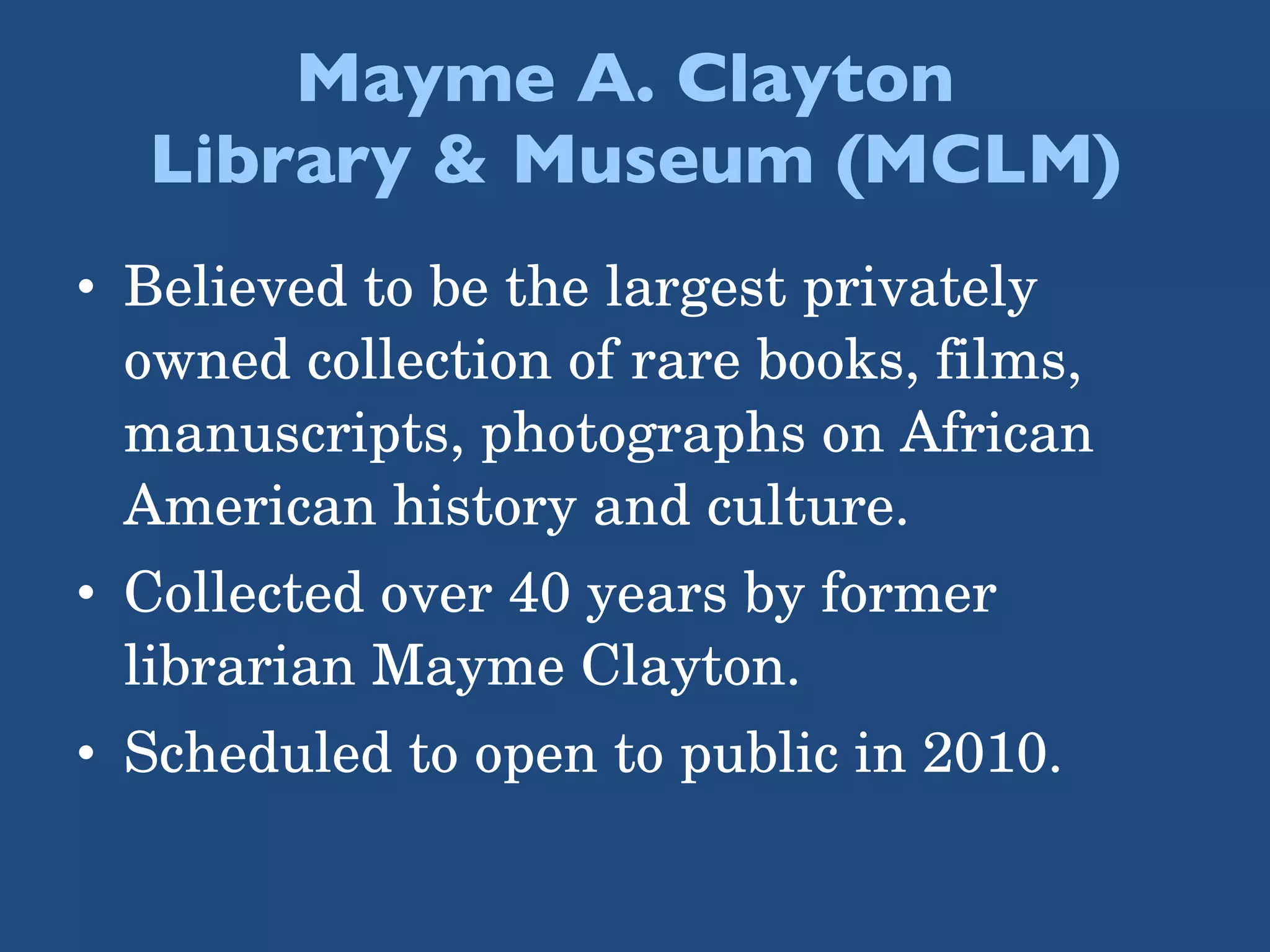 Mayme A. Clayton
Library & Museum (MCLM)

• Believed to be the largest privately owned collection of rare books, films, manuscripts, photographs on African American history and culture.
• Collected over 40 years by former librarian Mayme Clayton.
• Scheduled to open to public in 2010.